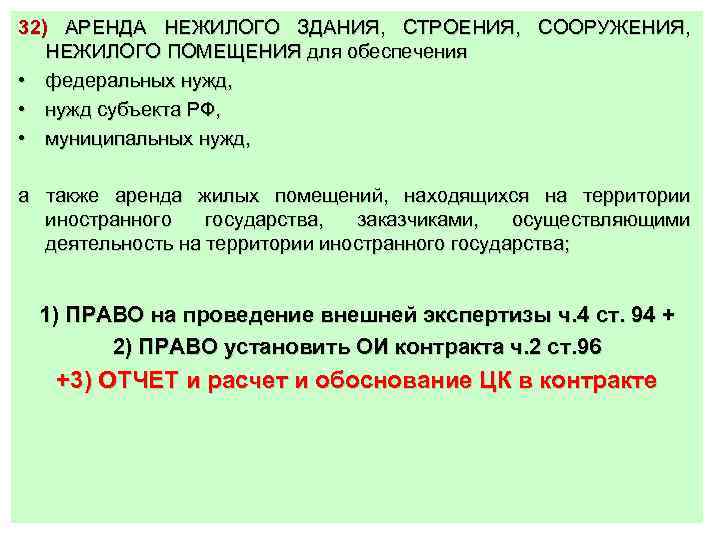 32) АРЕНДА НЕЖИЛОГО ЗДАНИЯ, СТРОЕНИЯ, СООРУЖЕНИЯ, НЕЖИЛОГО ПОМЕЩЕНИЯ для обеспечения

• федеральных нужд,
• нужд субъекта РФ,
• муниципальных нужд,

а также аренда жилых помещений, находящихся на территории иностранного государства, заказчиками, осуществляющими деятельность на территории иностранного государства;

1) ПРАВО на проведение внешней экспертизы ч.4 ст. 94 +
2) ПРАВО установить ОИ контракта ч.2 ст.96
+3) ОТЧЕТ и расчет и обоснование ЦК в контракте